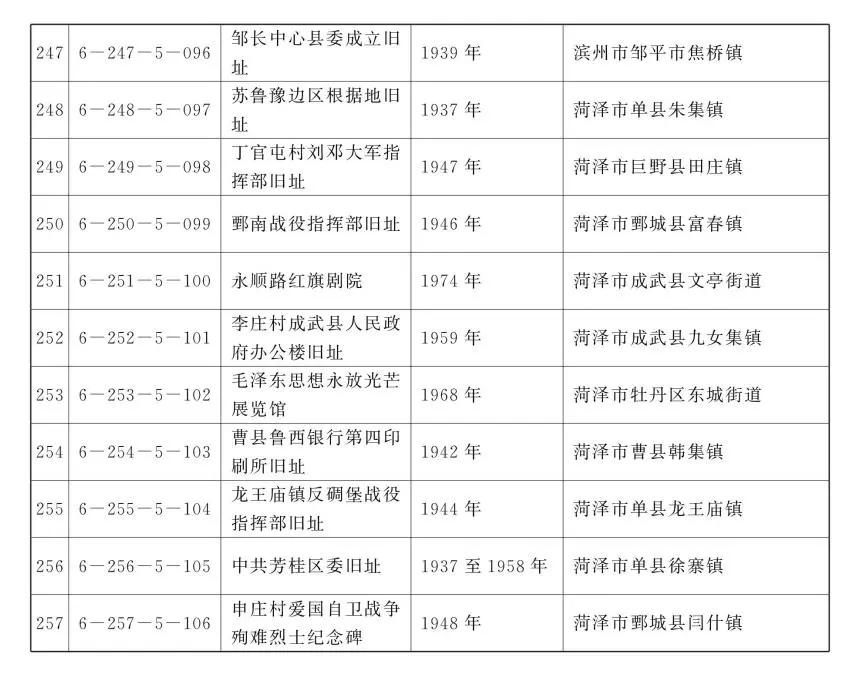 | 247 | 6－247－5－096 | 邹长中心县委成立旧址 | 1939 年 | 滨州市邹平市焦桥镇 |
|---|---|---|---|---|
| 248 | 6－248－5－097 | 苏鲁豫边区根据地旧址 | 1937 年 | 菏泽市单县朱集镇 |
| 249 | 6－249－5－098 | 丁官屯村刘邓大军指挥部旧址 | 1947 年 | 菏泽市巨野县田庄镇 |
| 250 | 6－250－5－099 | 鄄南战役指挥部旧址 | 1946 年 | 菏泽市鄄城县富春镇 |
| 251 | 6－251－5－100 | 永顺路红旗剧院 | 1974 年 | 菏泽市成武县文亭街道 |
| 252 | 6－252－5－101 | 李庄村成武县人民政府办公楼旧址 | 1959 年 | 菏泽市成武县九女集镇 |
| 253 | 6－253－5－102 | 毛泽东思想永放光芒展览馆 | 1968 年 | 菏泽市牡丹区东城街道 |
| 254 | 6－254－5－103 | 曹县鲁西银行第四印刷所旧址 | 1942 年 | 菏泽市曹县韩集镇 |
| 255 | 6－255－5－104 | 龙王庙镇反碉堡战役指挥部旧址 | 1944 年 | 菏泽市单县龙王庙镇 |
| 256 | 6－256－5－105 | 中共芳桂区委旧址 | 1937 至 1958 年 | 菏泽市单县徐寨镇 |
| 257 | 6－257－5－106 | 申庄村爱国自卫战争殉难烈士纪念碑 | 1948 年 | 菏泽市鄄城县闫什镇 |